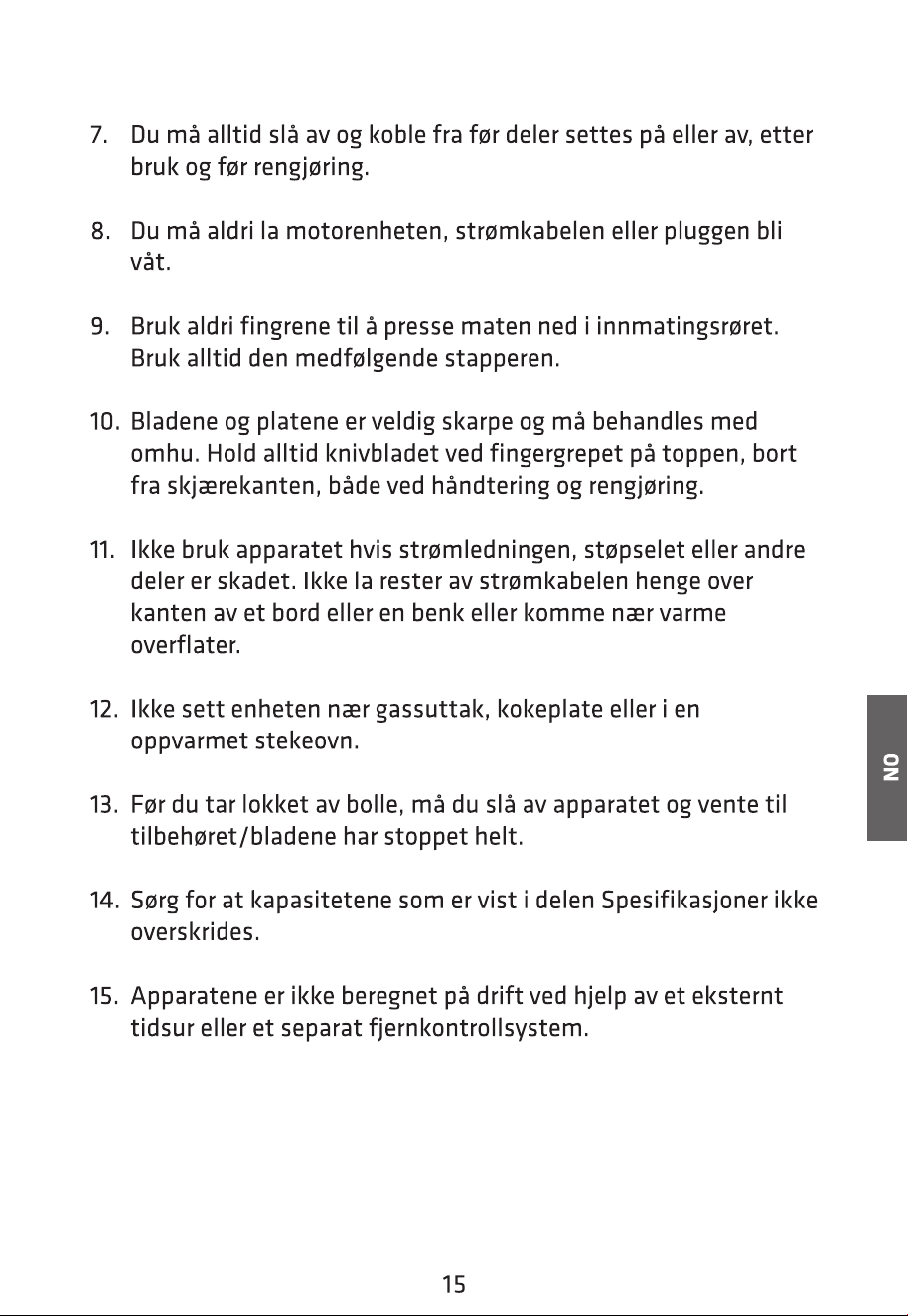 7. Du må alltid slå av og koble fra før deler settes på eller av, etter bruk og før rengjøring.

8. Du må aldri la motorenheten, strømkabelen eller pluggen bli våt.

9. Bruk aldri fingrene til å presse maten ned i innmatingsrøret. Bruk alltid den medfølgende stapperen.

10. Bladene og platene er veldig skarpe og må behandles med omhu. Hold alltid knivbladet ved fingergrepet på toppen, bort fra skjærekanten, både ved håndtering og rengjøring.

11. Ikke bruk apparatet hvis strømledningen, støpselet eller andre deler er skadet. Ikke la rester av strømkabelen henge over kanten av et bord eller en benk eller komme nær varme overflater.

12. Ikke sett enheten nær gassuttak, kokeplate eller i en oppvarmet stekeovn.

13. Før du tar lokket av bolle, må du slå av apparatet og vente til tilbehøret/bladene har stoppet helt.

14. Sørg for at kapasitetene som er vist i delen Spesifikasjoner ikke overskrides.

15. Apparatene er ikke beregnet på drift ved hjelp av et eksternt tidsur eller et separat fjernkontrollsystem.

NO

15